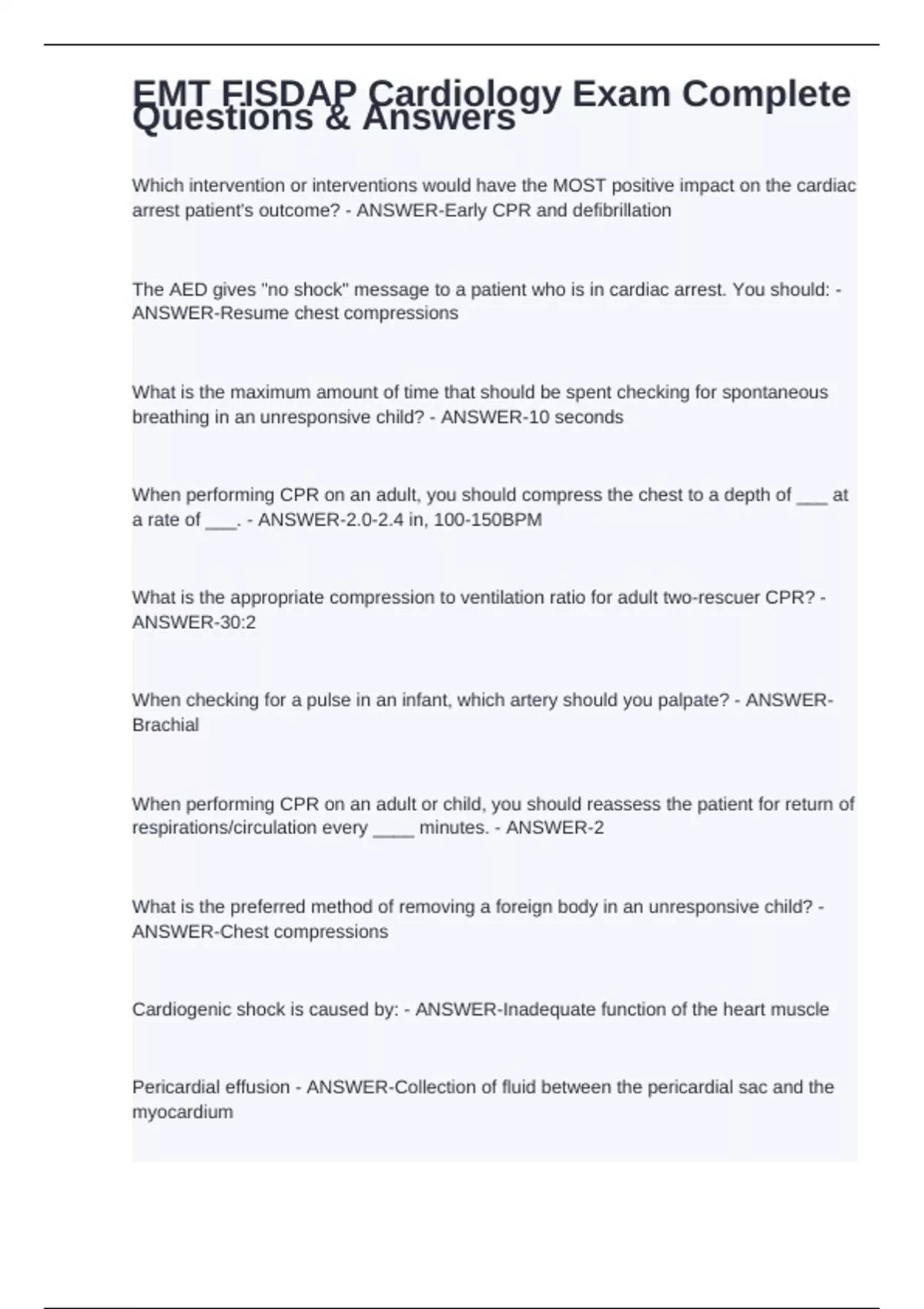 EMT FISDAP Cardiology Exam Complete Questions & Answers

Which intervention or interventions would have the MOST positive impact on the cardiac arrest patient's outcome? - ANSWER-Early CPR and defibrillation

The AED gives "no shock" message to a patient who is in cardiac arrest. You should: - ANSWER-Resume chest compressions

What is the maximum amount of time that should be spent checking for spontaneous breathing in an unresponsive child? - ANSWER-10 seconds

When performing CPR on an adult, you should compress the chest to a depth of ___ at a rate of ___. - ANSWER-2.0-2.4 in, 100-150BPM

What is the appropriate compression to ventilation ratio for adult two-rescuer CPR? - ANSWER-30:2

When checking for a pulse in an infant, which artery should you palpate? - ANSWER-Brachial

When performing CPR on an adult or child, you should reassess the patient for return of respirations/circulation every ____ minutes. - ANSWER-2

What is the preferred method of removing a foreign body in an unresponsive child? - ANSWER-Chest compressions

Cardiogenic shock is caused by: - ANSWER-Inadequate function of the heart muscle

Pericardial effusion - ANSWER-Collection of fluid between the pericardial sac and the myocardium